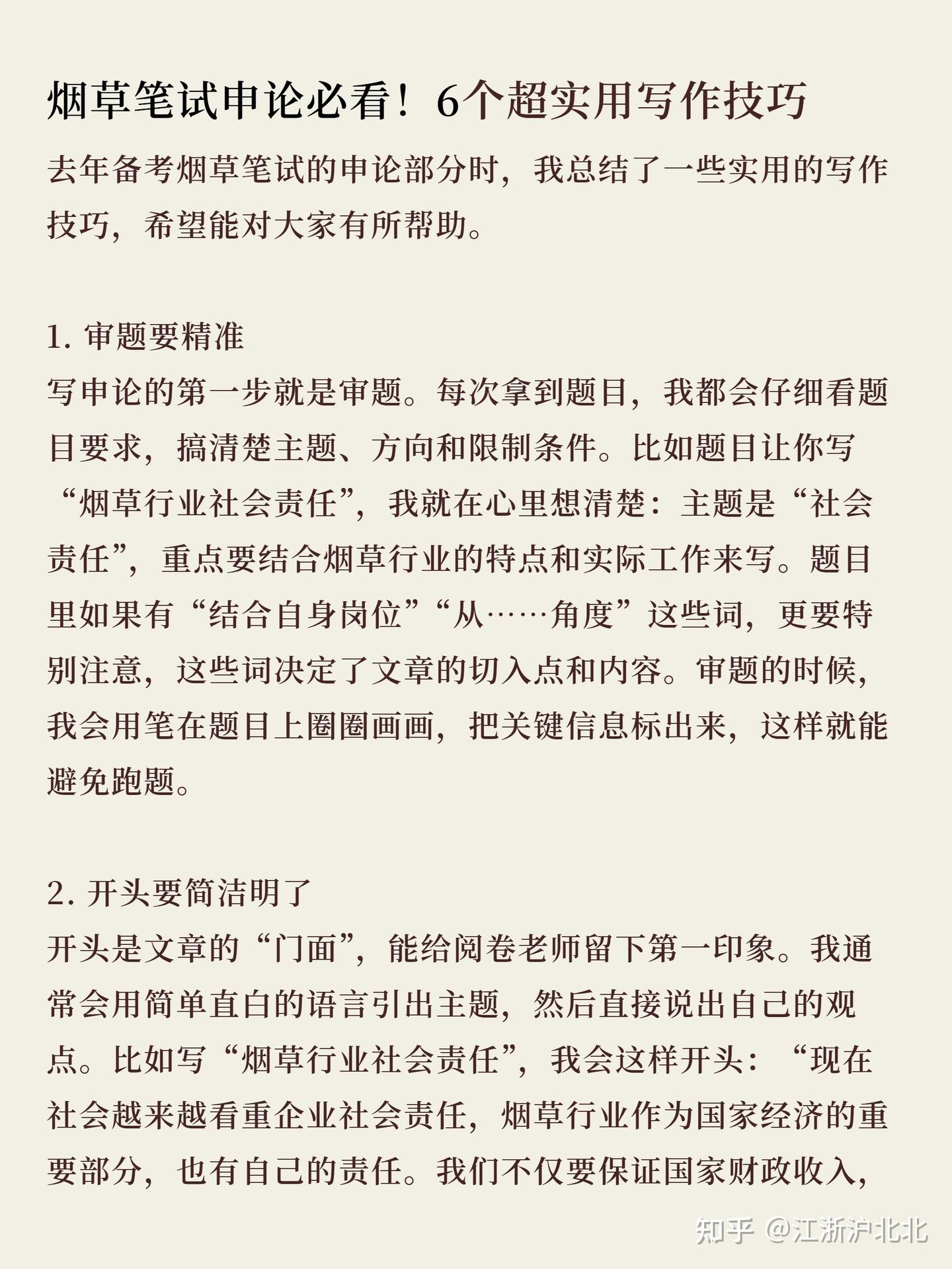 烟草笔试申论必看！6个超实用写作技巧

去年备考烟草笔试的申论部分时，我总结了一些实用的写作技巧，希望能对大家有所帮助。

1. 审题要精准

写申论的第一步就是审题。每次拿到题目，我都会仔细看题目要求，搞清楚主题、方向和限制条件。比如题目让你写“烟草行业社会责任”，我就在心里想清楚：主题是“社会责任”，重点要结合烟草行业的特点和实际工作来写。题目里如果有“结合自身岗位”“从……角度”这些词，更要特别注意，这些词决定了文章的切入点和内容。审题的时候，我会用笔在题目上圈圈画画，把关键信息标出来，这样就能避免跑题。

2. 开头要简洁明了

开头是文章的“门面”，能给阅卷老师留下第一印象。我通常会用简单直白的语言引出主题，然后直接说出自己的观点。比如写“烟草行业社会责任”，我会这样开头：“现在社会越来越看重企业社会责任，烟草行业作为国家经济的重要部分，也有自己的责任。我们不仅要保证国家财政收入，

知乎 @江浙沪北北